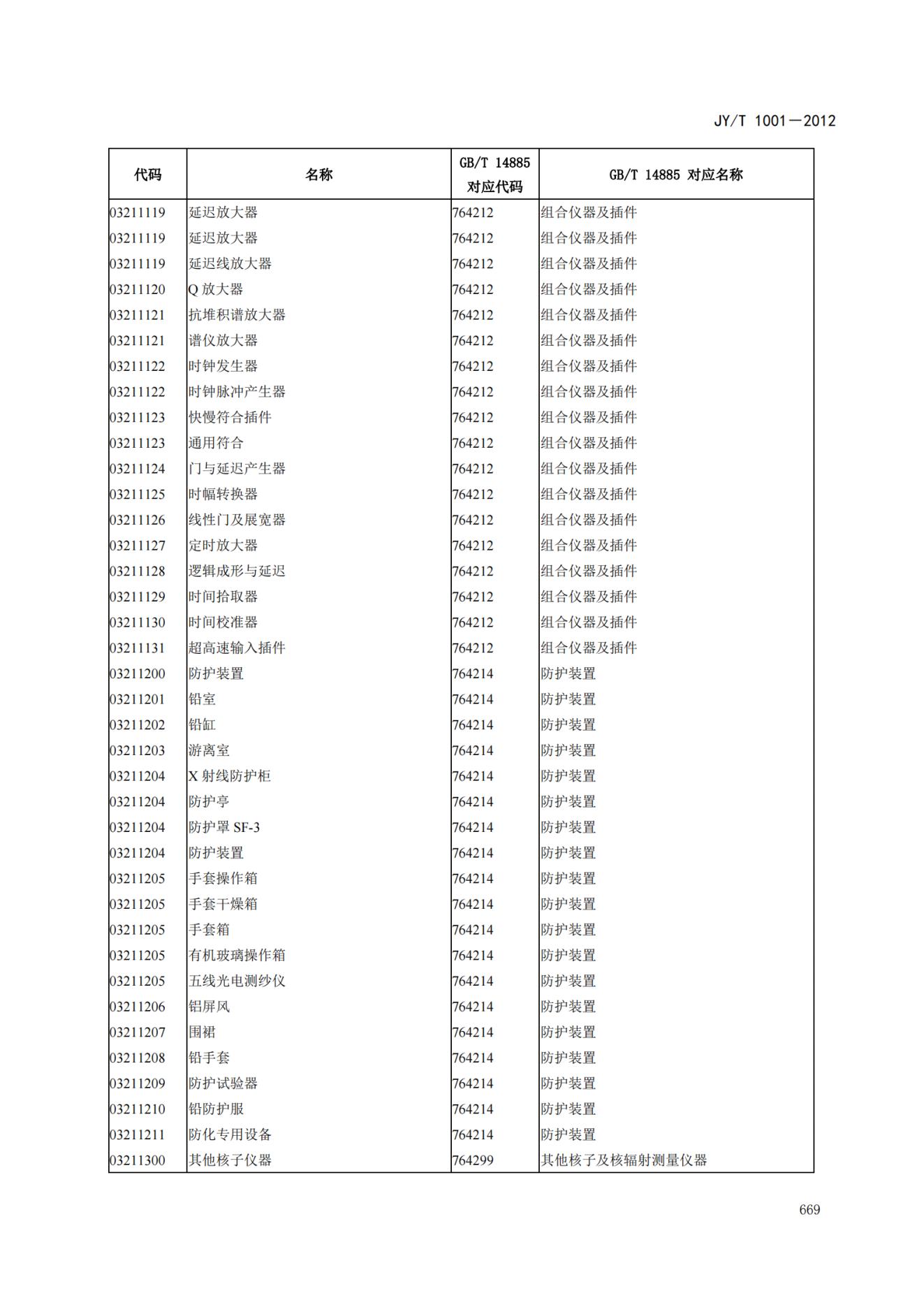 JY/T 1001—2012

| 代码 | 名称 | GB/T 14885 对应代码 | GB/T 14885 对应名称 |
|---|---|---|---|
| 03211119 | 延迟放大器 | 764212 | 组合仪器及插件 |
| 03211119 | 延迟放大器 | 764212 | 组合仪器及插件 |
| 03211119 | 延迟线放大器 | 764212 | 组合仪器及插件 |
| 03211120 | Q 放大器 | 764212 | 组合仪器及插件 |
| 03211121 | 抗堆积谱放大器 | 764212 | 组合仪器及插件 |
| 03211121 | 谱仪放大器 | 764212 | 组合仪器及插件 |
| 03211122 | 时钟发生器 | 764212 | 组合仪器及插件 |
| 03211122 | 时钟脉冲产生器 | 764212 | 组合仪器及插件 |
| 03211123 | 快慢符合插件 | 764212 | 组合仪器及插件 |
| 03211123 | 通用符合 | 764212 | 组合仪器及插件 |
| 03211124 | 门与延迟产生器 | 764212 | 组合仪器及插件 |
| 03211125 | 时幅转换器 | 764212 | 组合仪器及插件 |
| 03211126 | 线性门及展宽器 | 764212 | 组合仪器及插件 |
| 03211127 | 定时放大器 | 764212 | 组合仪器及插件 |
| 03211128 | 逻辑成形与延迟 | 764212 | 组合仪器及插件 |
| 03211129 | 时间拾取器 | 764212 | 组合仪器及插件 |
| 03211130 | 时间校准器 | 764212 | 组合仪器及插件 |
| 03211131 | 超高速输入插件 | 764212 | 组合仪器及插件 |
| 03211200 | 防护装置 | 764214 | 防护装置 |
| 03211201 | 铅室 | 764214 | 防护装置 |
| 03211202 | 铅缸 | 764214 | 防护装置 |
| 03211203 | 游离室 | 764214 | 防护装置 |
| 03211204 | X 射线防护柜 | 764214 | 防护装置 |
| 03211204 | 防护亭 | 764214 | 防护装置 |
| 03211204 | 防护罩 SF-3 | 764214 | 防护装置 |
| 03211204 | 防护装置 | 764214 | 防护装置 |
| 03211205 | 手套操作箱 | 764214 | 防护装置 |
| 03211205 | 手套干燥箱 | 764214 | 防护装置 |
| 03211205 | 手套箱 | 764214 | 防护装置 |
| 03211205 | 有机玻璃操作箱 | 764214 | 防护装置 |
| 03211205 | 五线光电测纱仪 | 764214 | 防护装置 |
| 03211206 | 铝屏风 | 764214 | 防护装置 |
| 03211207 | 围裙 | 764214 | 防护装置 |
| 03211208 | 铅手套 | 764214 | 防护装置 |
| 03211209 | 防护试验器 | 764214 | 防护装置 |
| 03211210 | 铅防护服 | 764214 | 防护装置 |
| 03211211 | 防化专用设备 | 764214 | 防护装置 |
| 03211300 | 其他核子仪器 | 764299 | 其他核子及核辐射测量仪器 |

669